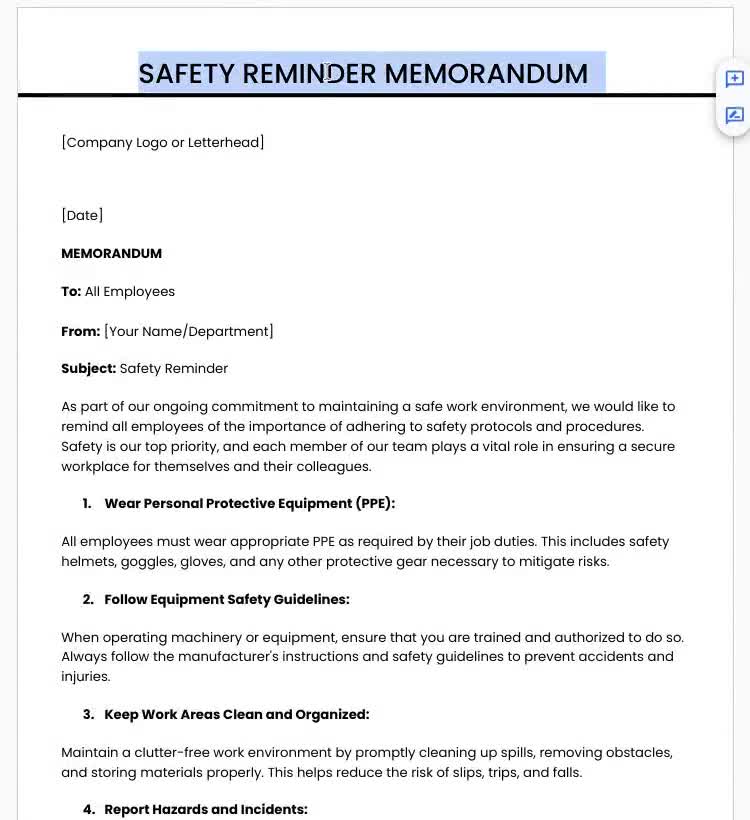 SAFETY REMINDER MEMORANDUM

[Company Logo or Letterhead]

[Date]

MEMORANDUM

To: All Employees

From: [Your Name/Department]

Subject: Safety Reminder

As part of our ongoing commitment to maintaining a safe work environment, we would like to remind all employees of the importance of adhering to safety protocols and procedures. Safety is our top priority, and each member of our team plays a vital role in ensuring a secure workplace for themselves and their colleagues.

1. Wear Personal Protective Equipment (PPE):

All employees must wear appropriate PPE as required by their job duties. This includes safety helmets, goggles, gloves, and any other protective gear necessary to mitigate risks.

2. Follow Equipment Safety Guidelines:

When operating machinery or equipment, ensure that you are trained and authorized to do so. Always follow the manufacturer's instructions and safety guidelines to prevent accidents and injuries.

3. Keep Work Areas Clean and Organized:

Maintain a clutter-free work environment by promptly cleaning up spills, removing obstacles, and storing materials properly. This helps reduce the risk of slips, trips, and falls.

4. Report Hazards and Incidents: